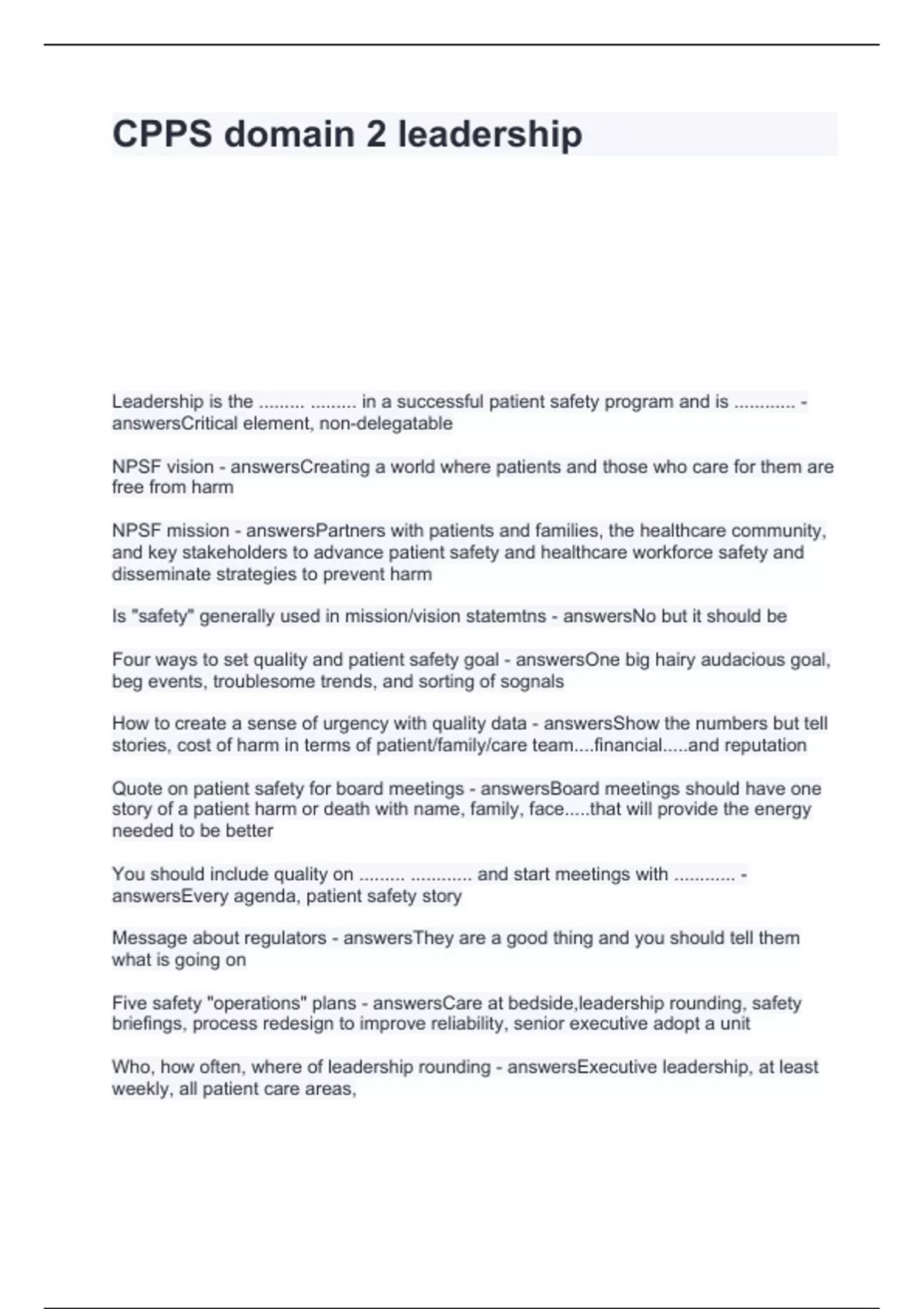 CPPS domain 2 leadership

Leadership is the ......... ......... in a successful patient safety program and is ............ - answersCritical element, non-delegatable

NPSF vision - answersCreating a world where patients and those who care for them are free from harm

NPSF mission - answersPartners with patients and families, the healthcare community, and key stakeholders to advance patient safety and healthcare workforce safety and disseminate strategies to prevent harm

Is "safety" generally used in mission/vision statemtns - answersNo but it should be

Four ways to set quality and patient safety goal - answersOne big hairy audacious goal, beg events, troublesome trends, and sorting of sognals

How to create a sense of urgency with quality data - answersShow the numbers but tell stories, cost of harm in terms of patient/family/care team....financial.....and reputation

Quote on patient safety for board meetings - answersBoard meetings should have one story of a patient harm or death with name, family, face.....that will provide the energy needed to be better

You should include quality on ......... ............ and start meetings with ............ - answersEvery agenda, patient safety story

Message about regulators - answersThey are a good thing and you should tell them what is going on

Five safety "operations" plans - answersCare at bedside,leadership rounding, safety briefings, process redesign to improve reliability, senior executive adopt a unit

Who, how often, where of leadership rounding - answersExecutive leadership, at least weekly, all patient care areas,